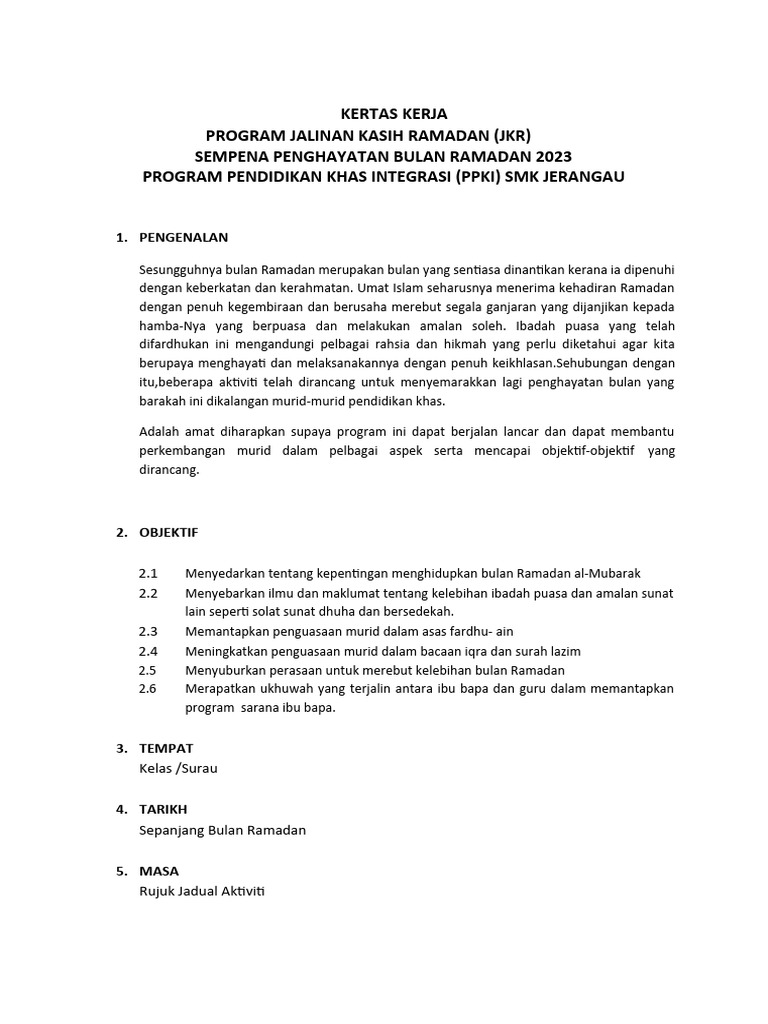 KERTAS KERJA
PROGRAM JALINAN KASIH RAMADAN (JKR)
SEMPENA PENGHAYATAN BULAN RAMADAN 2023
PROGRAM PENDIDIKAN KHAS INTEGRASI (PPKI) SMK JERANGAU

1. PENGENALAN

Sesungguhnya bulan Ramadan merupakan bulan yang sentiasa dinantikan kerana ia dipenuhi dengan keberkatan dan kerahmatan. Umat Islam seharusnya menerima kehadiran Ramadan dengan penuh kegembiraan dan berusaha merebut segala ganjaran yang dijanjikan kepada hamba-Nya yang berpuasa dan melakukan amalan soleh. Ibadah puasa yang telah difardhukan ini mengandungi pelbagai rahsia dan hikmah yang perlu diketahui agar kita berupaya menghayati dan melaksanakannya dengan penuh keikhlasan.Sehubungan dengan itu,beberapa aktiviti telah dirancang untuk menyemarakkan lagi penghayatan bulan yang barakah ini dikalangan murid-murid pendidikan khas.

Adalah amat diharapkan supaya program ini dapat berjalan lancar dan dapat membantu perkembangan murid dalam pelbagai aspek serta mencapai objektif-objektif yang dirancang.

2. OBJEKTIF

2.1 Menyedarkan tentang kepentingan menghidupkan bulan Ramadan al-Mubarak
2.2 Menyebarkan ilmu dan maklumat tentang kelebihan ibadah puasa dan amalan sunat lain seperti solat sunat dhuha dan bersedekah.
2.3 Memantapkan penguasaan murid dalam asas fardhu- ain
2.4 Meningkatkan penguasaan murid dalam bacaan iqra dan surah lazim
2.5 Menyuburkan perasaan untuk merebut kelebihan bulan Ramadan
2.6 Merapatkan ukhuwah yang terjalin antara ibu bapa dan guru dalam memantapkan program sarana ibu bapa.

3. TEMPAT
Kelas /Surau

4. TARIKH
Sepanjang Bulan Ramadan

5. MASA
Rujuk Jadual Aktiviti